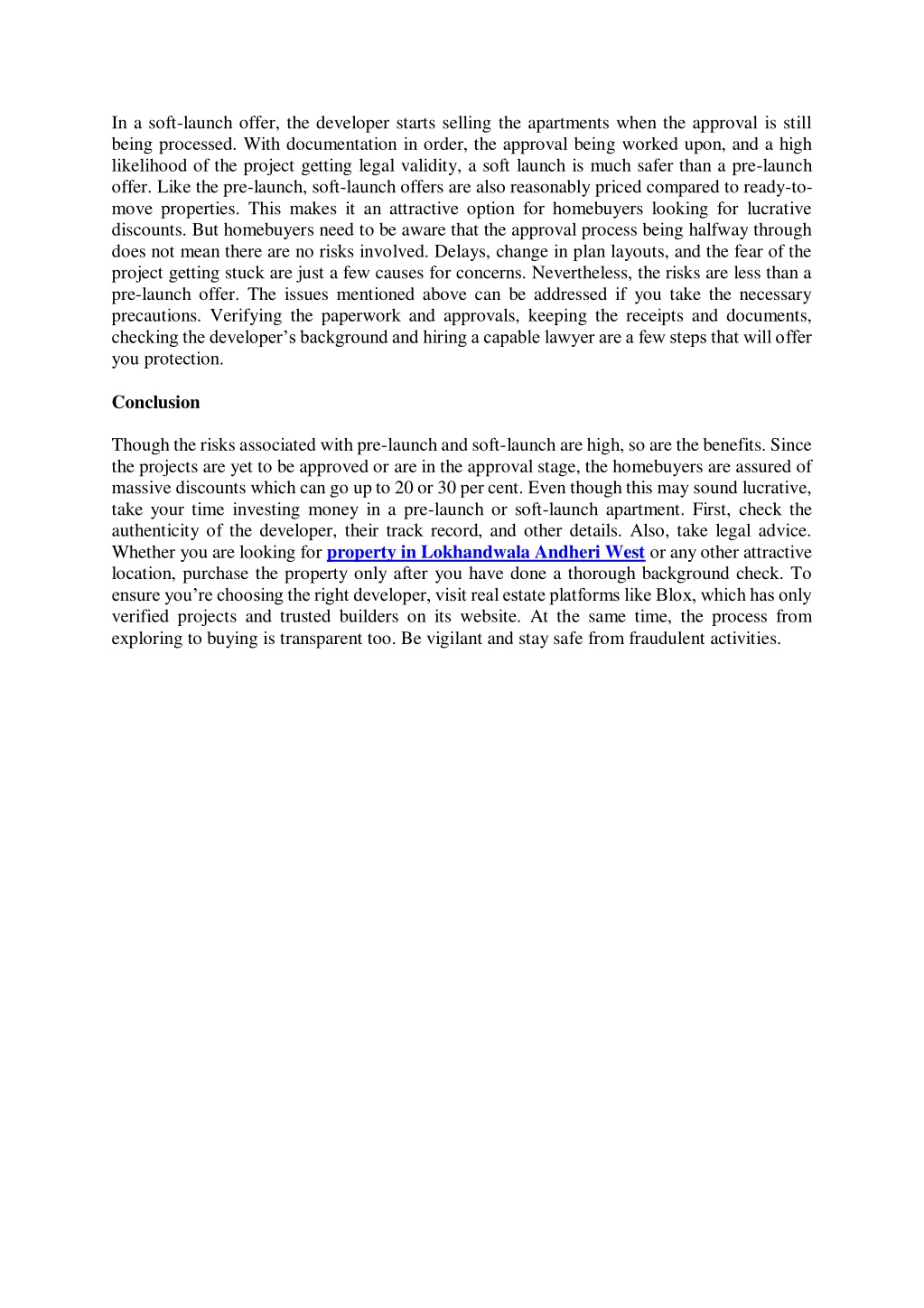 In a soft-launch offer, the developer starts selling the apartments when the approval is still being processed. With documentation in order, the approval being worked upon, and a high likelihood of the project getting legal validity, a soft launch is much safer than a pre-launch offer. Like the pre-launch, soft-launch offers are also reasonably priced compared to ready-to-move properties. This makes it an attractive option for homebuyers looking for lucrative discounts. But homebuyers need to be aware that the approval process being halfway through does not mean there are no risks involved. Delays, change in plan layouts, and the fear of the project getting stuck are just a few causes for concerns. Nevertheless, the risks are less than a pre-launch offer. The issues mentioned above can be addressed if you take the necessary precautions. Verifying the paperwork and approvals, keeping the receipts and documents, checking the developer's background and hiring a capable lawyer are a few steps that will offer you protection.

Conclusion

Though the risks associated with pre-launch and soft-launch are high, so are the benefits. Since the projects are yet to be approved or are in the approval stage, the homebuyers are assured of massive discounts which can go up to 20 or 30 per cent. Even though this may sound lucrative, take your time investing money in a pre-launch or soft-launch apartment. First, check the authenticity of the developer, their track record, and other details. Also, take legal advice. Whether you are looking for property in Lokhandwala Andheri West or any other attractive location, purchase the property only after you have done a thorough background check. To ensure you're choosing the right developer, visit real estate platforms like Blox, which has only verified projects and trusted builders on its website. At the same time, the process from exploring to buying is transparent too. Be vigilant and stay safe from fraudulent activities.